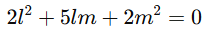 $2l^2 + 5lm + 2m^2 = 0$